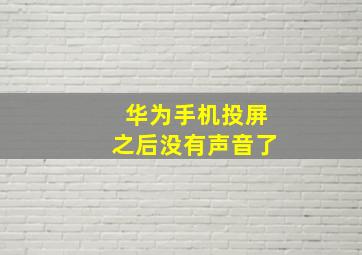 华为手机投屏
之后没有声音了